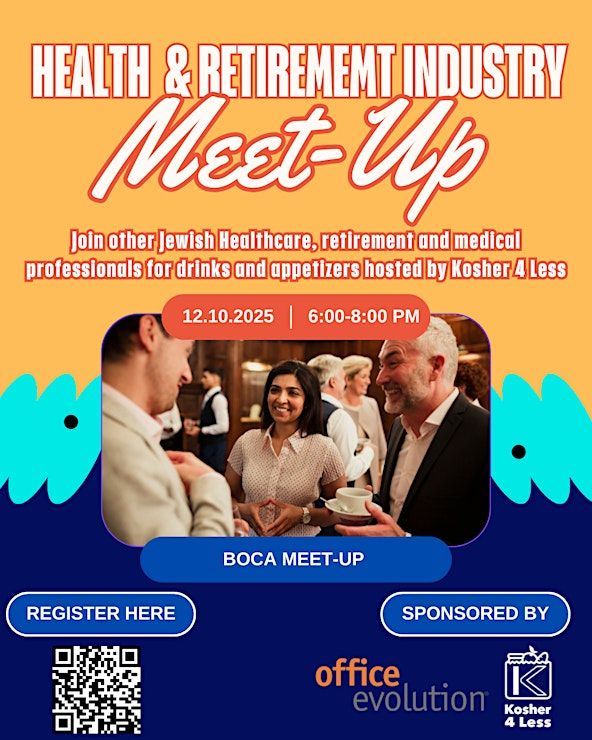 HEALTH & RETIREMEMT INDUSTRY

Meet-Up

Join other Jewish Healthcare, retirement and medical professionals for drinks and appetizers hosted by Kosher 4 Less

12.10.2025 | 6:00-8:00 PM

BOCA MEET-UP

REGISTER HERE

SPONSORED BY

office evolution

Kosher 4 Less